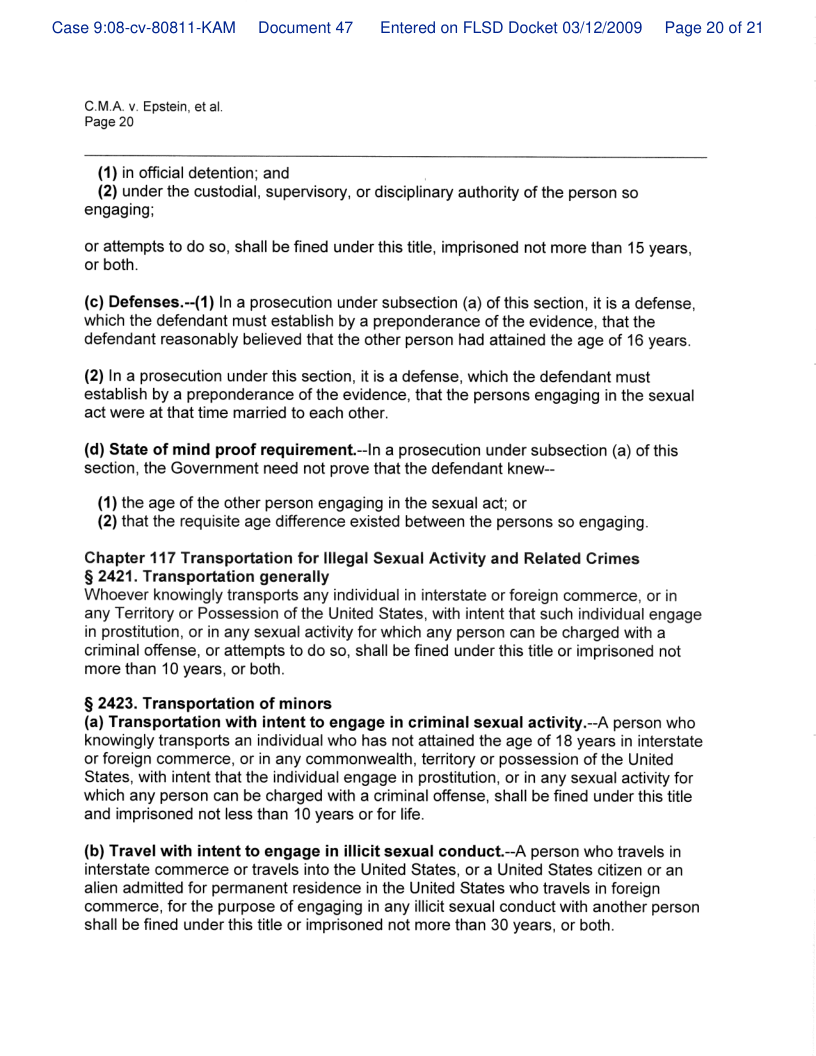 Case 9:08-cv-80811-KAM Document 47 Entered on FLSD Docket 03/12/2009 Page 20 of 21

C.M.A. v. Epstein, et al.
Page 20

(1) in official detention; and
(2) under the custodial, supervisory, or disciplinary authority of the person so engaging;

or attempts to do so, shall be fined under this title, imprisoned not more than 15 years, or both.

(c) Defenses.--(1) In a prosecution under subsection (a) of this section, it is a defense, which the defendant must establish by a preponderance of the evidence, that the defendant reasonably believed that the other person had attained the age of 16 years.

(2) In a prosecution under this section, it is a defense, which the defendant must establish by a preponderance of the evidence, that the persons engaging in the sexual act were at that time married to each other.

(d) State of mind proof requirement.--In a prosecution under subsection (a) of this section, the Government need not prove that the defendant knew--

(1) the age of the other person engaging in the sexual act; or
(2) that the requisite age difference existed between the persons so engaging.

Chapter 117 Transportation for Illegal Sexual Activity and Related Crimes
§ 2421. Transportation generally
Whoever knowingly transports any individual in interstate or foreign commerce, or in any Territory or Possession of the United States, with intent that such individual engage in prostitution, or in any sexual activity for which any person can be charged with a criminal offense, or attempts to do so, shall be fined under this title or imprisoned not more than 10 years, or both.

§ 2423. Transportation of minors
(a) Transportation with intent to engage in criminal sexual activity.--A person who knowingly transports an individual who has not attained the age of 18 years in interstate or foreign commerce, or in any commonwealth, territory or possession of the United States, with intent that the individual engage in prostitution, or in any sexual activity for which any person can be charged with a criminal offense, shall be fined under this title and imprisoned not less than 10 years or for life.

(b) Travel with intent to engage in illicit sexual conduct.--A person who travels in interstate commerce or travels into the United States, or a United States citizen or an alien admitted for permanent residence in the United States who travels in foreign commerce, for the purpose of engaging in any illicit sexual conduct with another person shall be fined under this title or imprisoned not more than 30 years, or both.